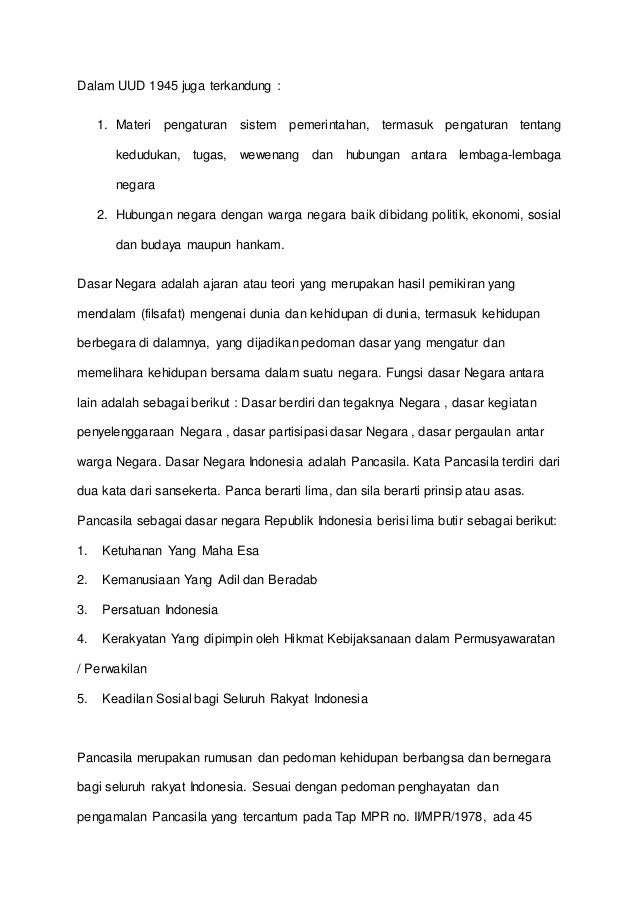 Dalam UUD 1945 juga terkandung :

1. Materi pengaturan sistem pemerintahan, termasuk pengaturan tentang kedudukan, tugas, wewenang dan hubungan antara lembaga-lembaga negara
2. Hubungan negara dengan warga negara baik dibidang politik, ekonomi, sosial dan budaya maupun hankam.

Dasar Negara adalah ajaran atau teori yang merupakan hasil pemikiran yang mendalam (filsafat) mengenai dunia dan kehidupan di dunia, termasuk kehidupan berbegara di dalamnya, yang dijadikan pedoman dasar yang mengatur dan memelihara kehidupan bersama dalam suatu negara. Fungsi dasar Negara antara lain adalah sebagai berikut : Dasar berdiri dan tegaknya Negara , dasar kegiatan penyelenggaraan Negara , dasar partisipasi dasar Negara , dasar pergaulan antar warga Negara. Dasar Negara Indonesia adalah Pancasila. Kata Pancasila terdiri dari dua kata dari sansekerta. Panca berarti lima, dan sila berarti prinsip atau asas. Pancasila sebagai dasar negara Republik Indonesia berisi lima butir sebagai berikut:

1. Ketuhanan Yang Maha Esa
2. Kemanusiaan Yang Adil dan Beradab
3. Persatuan Indonesia
4. Kerakyatan Yang dipimpin oleh Hikmat Kebijaksanaan dalam Permusyawaratan / Perwakilan
5. Keadilan Sosial bagi Seluruh Rakyat Indonesia

Pancasila merupakan rumusan dan pedoman kehidupan berbangsa dan bernegara bagi seluruh rakyat Indonesia. Sesuai dengan pedoman penghayatan dan pengamalan Pancasila yang tercantum pada Tap MPR no. II/MPR/1978, ada 45